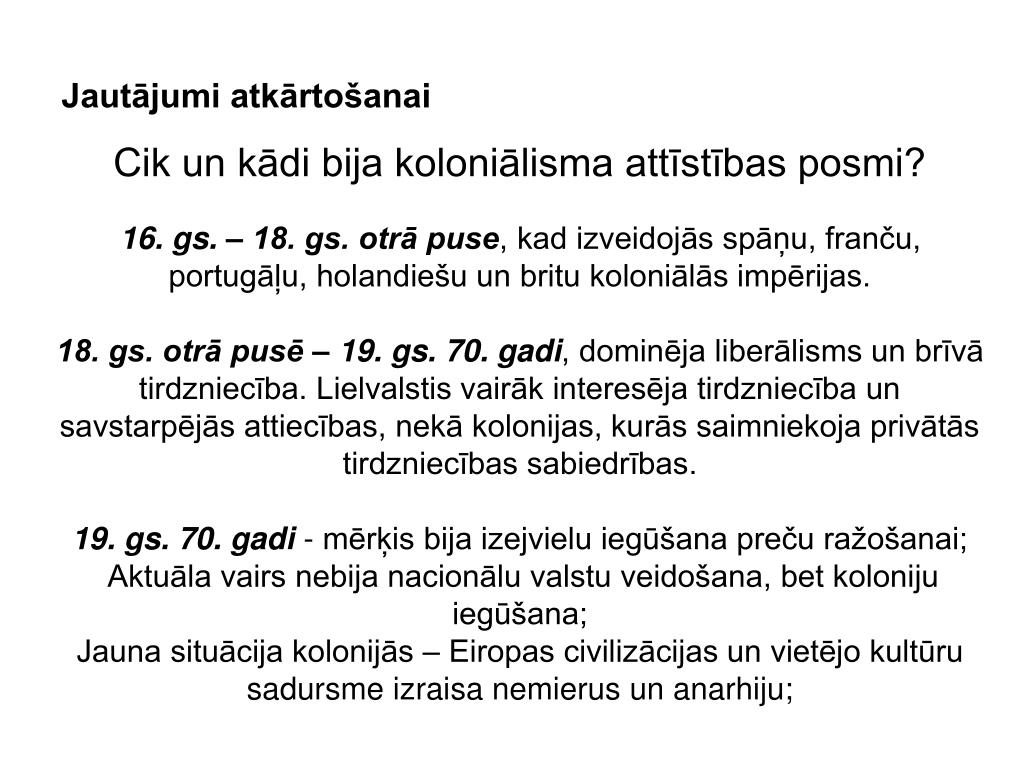 Jautājumi atkārtošanai

Cik un kādi bija koloniālisma attīstības posmi?

16. gs. – 18. gs. otrā puse, kad izveidojās spāņu, franču, portugāļu, holandiešu un britu koloniālās impērijas.

18. gs. otrā pusē – 19. gs. 70. gadi, dominēja liberālisms un brīvā tirdzniecība. Lielvalstis vairāk interesēja tirdzniecība un savstarpējās attiecības, nekā kolonijas, kurās saimniekoja privātās tirdzniecības sabiedrības.

19. gs. 70. gadi - mērķis bija izejvielu iegūšana preču ražošanai;
Aktuāla vairs nebija nacionālu valstu veidošana, bet koloniju iegūšana;
Jauna situācija kolonijās – Eiropas civilizācijas un vietējo kultūru sadursme izraisa nemierus un anarhiju;